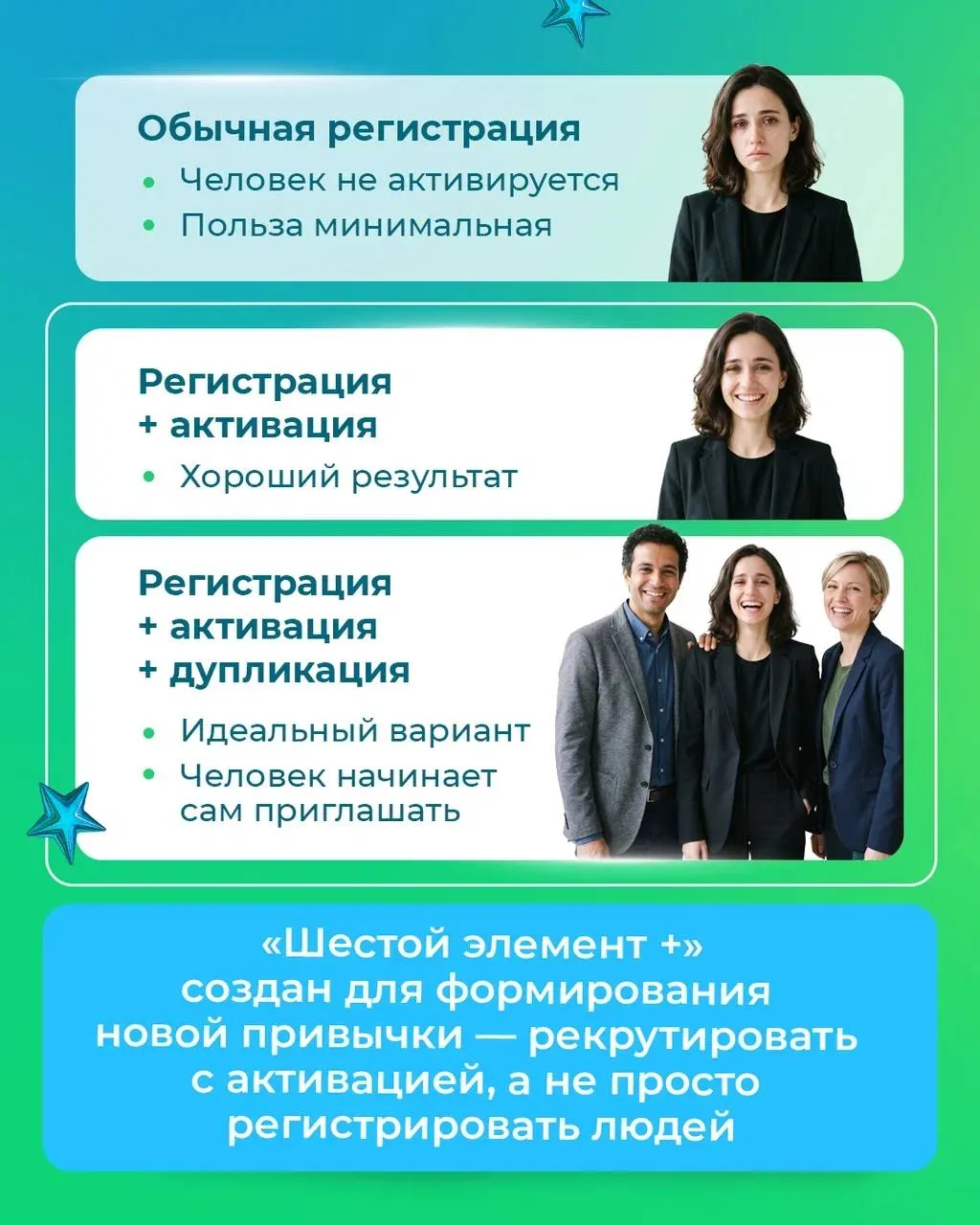 Обычная регистрация
• Человек не активируется
• Польза минимальная

Регистрация
+ активация
• Хороший результат

Регистрация
+ активация
+ дупликация
• Идеальный вариант
• Человек начинает сам приглашать

«Шестой элемент +» создан для формирования новой привычки — рекрутировать с активацией, а не просто регистрировать людей